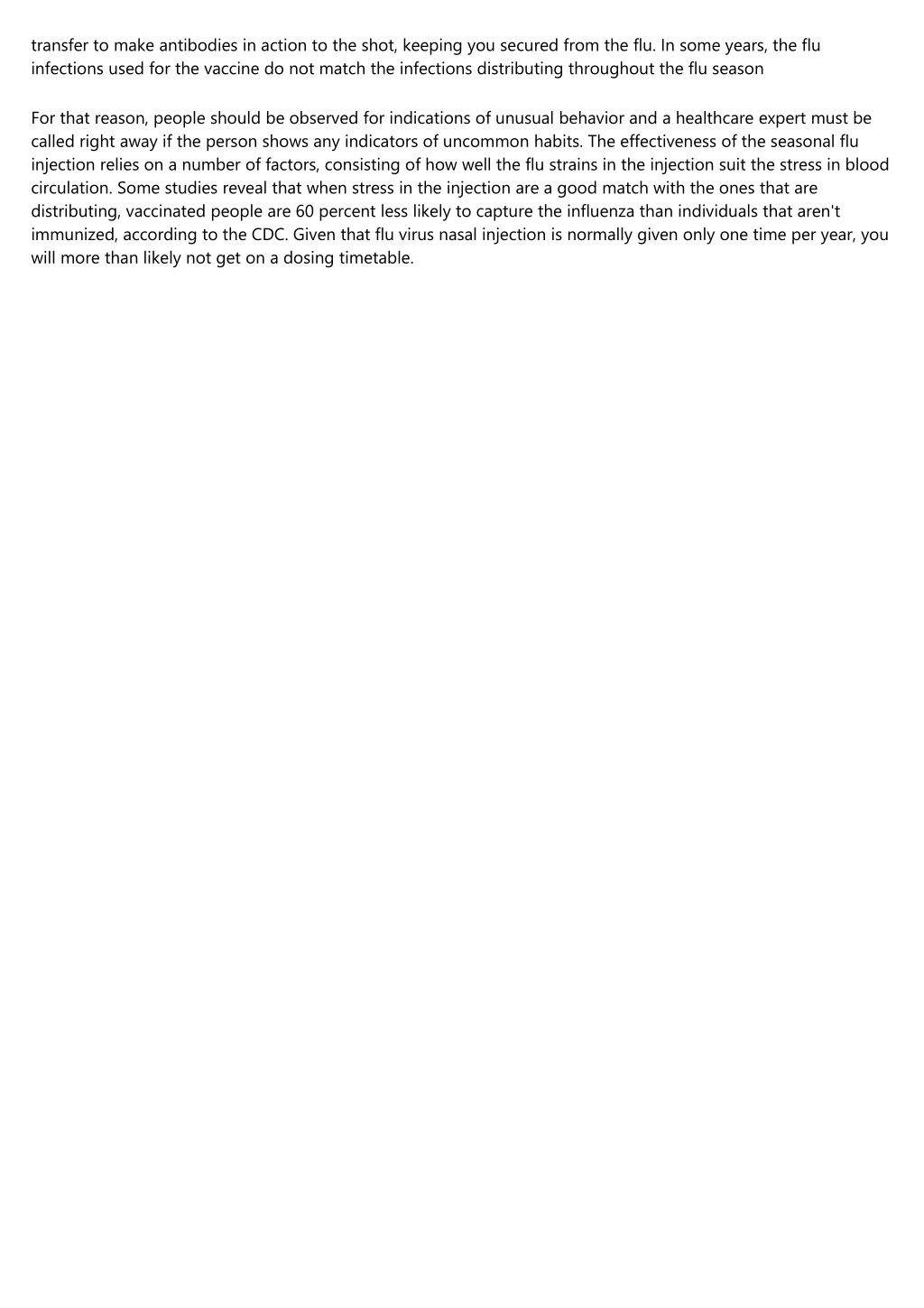 transfer to make antibodies in action to the shot, keeping you secured from the flu. In some years, the flu infections used for the vaccine do not match the infections distributing throughout the flu season

For that reason, people should be observed for indications of unusual behavior and a healthcare expert must be called right away if the person shows any indicators of uncommon habits. The effectiveness of the seasonal flu injection relies on a number of factors, consisting of how well the flu strains in the injection suit the stress in blood circulation. Some studies reveal that when stress in the injection are a good match with the ones that are distributing, vaccinated people are 60 percent less likely to capture the influenza than individuals that aren't immunized, according to the CDC. Given that flu virus nasal injection is normally given only one time per year, you will more than likely not get on a dosing timetable.